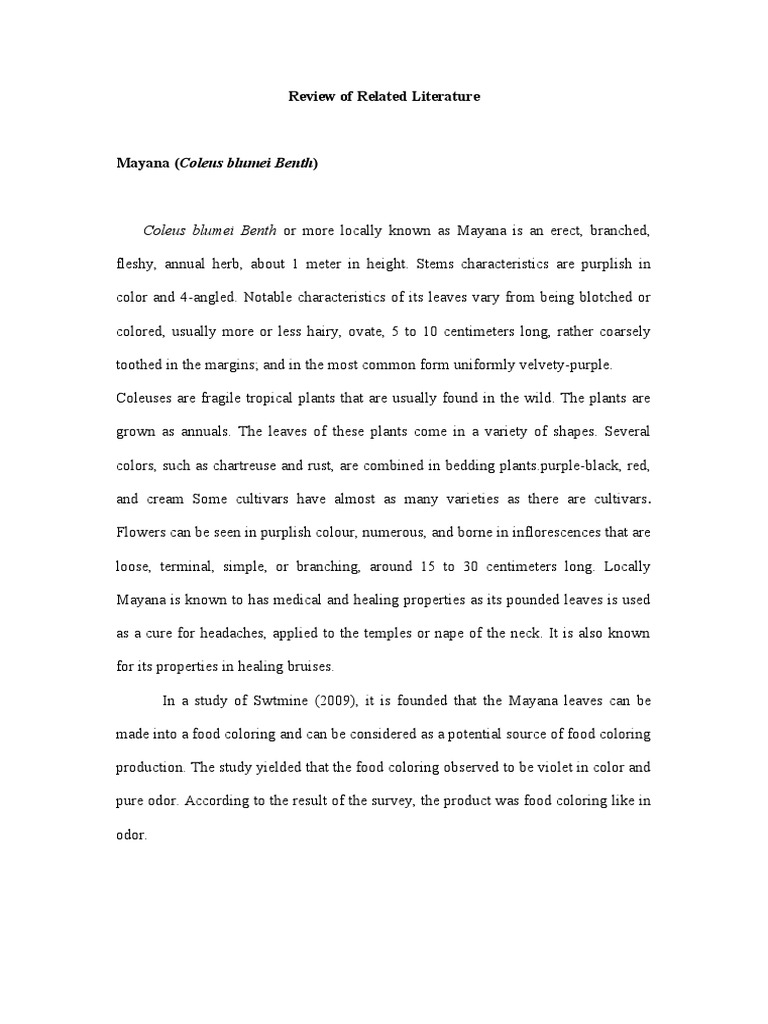 Review of Related Literature

Mayana (Coleus blumei Benth)

Coleus blumei Benth or more locally known as Mayana is an erect, branched, fleshy, annual herb, about 1 meter in height. Stems characteristics are purplish in color and 4-angled. Notable characteristics of its leaves vary from being blotched or colored, usually more or less hairy, ovate, 5 to 10 centimeters long, rather coarsely toothed in the margins; and in the most common form uniformly velvety-purple.

Coleuses are fragile tropical plants that are usually found in the wild. The plants are grown as annuals. The leaves of these plants come in a variety of shapes. Several colors, such as chartreuse and rust, are combined in bedding plants.purple-black, red, and cream Some cultivars have almost as many varieties as there are cultivars. Flowers can be seen in purplish colour, numerous, and borne in inflorescences that are loose, terminal, simple, or branching, around 15 to 30 centimeters long. Locally Mayana is known to has medical and healing properties as its pounded leaves is used as a cure for headaches, applied to the temples or nape of the neck. It is also known for its properties in healing bruises.

In a study of Swtmine (2009), it is founded that the Mayana leaves can be made into a food coloring and can be considered as a potential source of food coloring production. The study yielded that the food coloring observed to be violet in color and pure odor. According to the result of the survey, the product was food coloring like in odor.